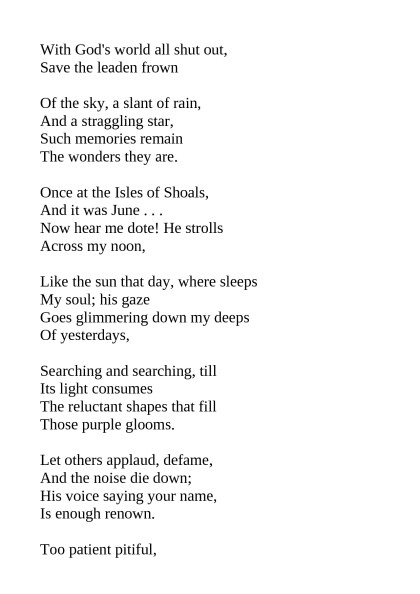 With God's world all shut out,
Save the leaden frown

Of the sky, a slant of rain,
And a straggling star,
Such memories remain
The wonders they are.

Once at the Isles of Shoals,
And it was June . . .
Now hear me dote! He strolls
Across my noon,

Like the sun that day, where sleeps
My soul; his gaze
Goes glimmering down my deeps
Of yesterdays,

Searching and searching, till
Its light consumes
The reluctant shapes that fill
Those purple glooms.

Let others applaud, defame,
And the noise die down;
His voice saying your name,
Is enough renown.

Too patient pitiful,